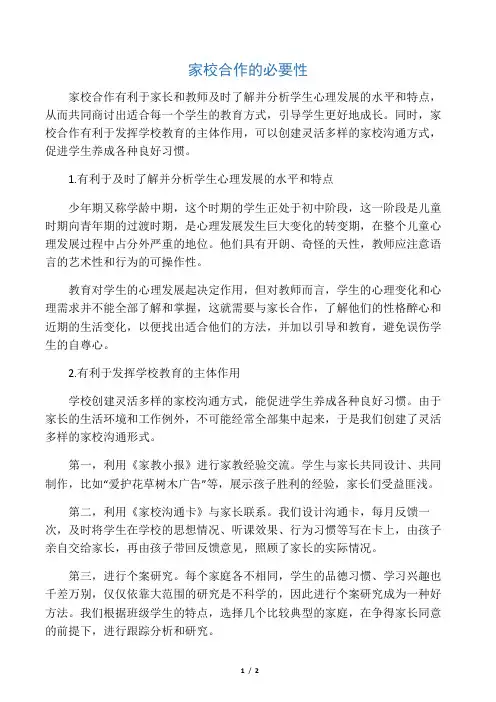 家校合作的必要性

家校合作有利于家长和教师及时了解并分析学生心理发展的水平和特点，从而共同商讨出适合每一个学生的教育方式，引导学生更好地成长。同时，家校合作有利于发挥学校教育的主体作用，可以创建灵活多样的家校沟通方式，促进学生养成各种良好习惯。

1.有利于及时了解并分析学生心理发展的水平和特点

少年期又称学龄中期，这个时期的学生正处于初中阶段，这一阶段是儿童时期向青年期的过渡时期，是心理发展发生巨大变化的转变期，在整个儿童心理发展过程中占分外严重的地位。他们具有开朗、奇怪的天性，教师应注意语言的艺术性和行为的可操作性。

教育对学生的心理发展起决定作用，但对教师而言，学生的心理变化和心理需求并不能全部了解和掌握，这就需要与家长合作，了解他们的性格醉心和近期的生活变化，以便找出适合他们的方法，并加以引导和教育，避免误伤学生的自尊心。

2.有利于发挥学校教育的主体作用

学校创建灵活多样的家校沟通方式，能促进学生养成各种良好习惯。由于家长的生活环境和工作例外，不可能经常全部集中起来，于是我们创建了灵活多样的家校沟通形式。

第一，利用《家教小报》进行家教经验交流。学生与家长共同设计、共同制作，比如“爱护花草树木广告”等，展示孩子胜利的经验，家长们受益匪浅。

第二，利用《家校沟通卡》与家长联系。我们设计沟通卡，每月反馈一次，及时将学生在学校的思想情况、听课效果、行为习惯等写在卡上，由孩子亲自交给家长，再由孩子带回反馈意见，照顾了家长的实际情况。

第三，进行个案研究。每个家庭各不相同，学生的品德习惯、学习兴趣也千差万别，仅仅依靠大范围的研究是不科学的，因此进行个案研究成为一种好方法。我们根据班级学生的特点，选择几个比较典型的家庭，在争得家长同意的前提下，进行跟踪分析和研究。

1 / 2